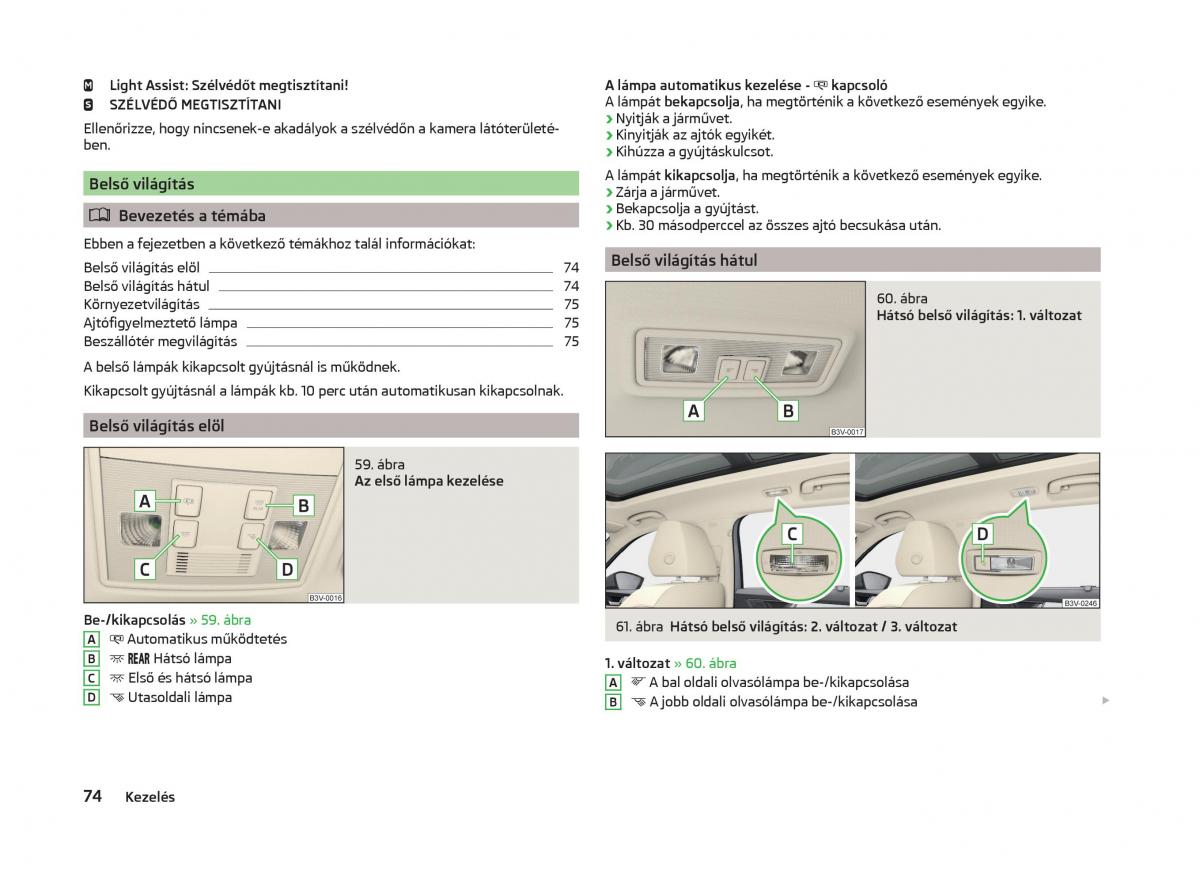 M Light Assist: Szélvédőt megtisztítani!
S SZÉLVÉDŐ MEGTISZTÍTANI

Ellenőrizze, hogy nincsenek-e akadályok a szélvédőn a kamera látóterületében.

Belső világítás

Bevezetés a témába

Ebben a fejezetben a következő témákhoz talál információkat:

Belső világítás elöl 74
Belső világítás hátul 74
Környezetvilágítás 75
Ajtófigyelmeztető lámpa 75
Beszállótér megvilágítás 75

A belső lámpák kikapcsolt gyújtásnál is működnek.

Kikapcsolt gyújtásnál a lámpák kb. 10 perc után automatikusan kikapcsolnak.

Belső világítás elöl

A B C D
B3V-0016

59. ábra
Az első lámpa kezelése

Be-/kikapcsolás » 59. ábra
A Automatikus működtetés
B REAR Hátsó lámpa
C Első és hátsó lámpa
D Utasoldali lámpa

A lámpa automatikus kezelése - kapcsoló
A lámpát bekapcsolja, ha megtörténik a következő események egyike.
› Nyitják a járművet.
› Kinyitják az ajtók egyikét.
› Kihúzza a gyújtáskulcsot.

A lámpát kikapcsolja, ha megtörténik a következő események egyike.
› Zárja a járművet.
› Bekapcsolja a gyújtást.
› Kb. 30 másodperccel az összes ajtó becsukása után.

Belső világítás hátul

A B
B3V-0017

60. ábra
Hátsó belső világítás: 1. változat

C D
B3V-0246

61. ábra Hátsó belső világítás: 2. változat / 3. változat

1. változat » 60. ábra
A A bal oldali olvasólámpa be-/kikapcsolása
B A jobb oldali olvasólámpa be-/kikapcsolása

74 Kezelés